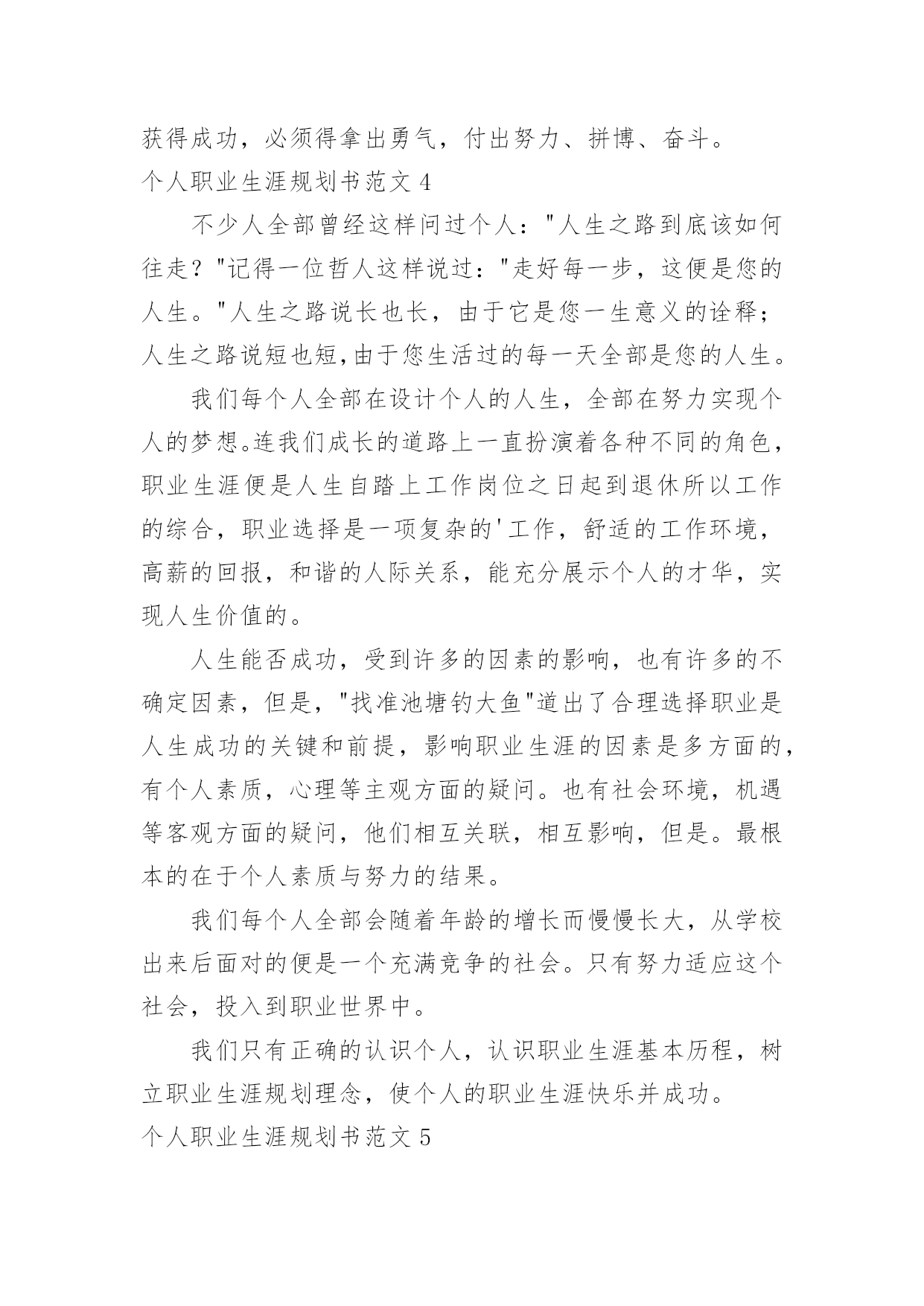 获得成功，必须得拿出勇气，付出努力、拼博、奋斗。

个人职业生涯规划书范文 4

不少人全部曾经这样问过个人："人生之路到底该如何往走？"记得一位哲人这样说过："走好每一步，这便是您的人生。"人生之路说长也长，由于它是您一生意义的诠释；人生之路说短也短,由于您生活过的每一天全部是您的人生。

我们每个人全部在设计个人的人生，全部在努力实现个人的梦想。连我们成长的道路上一直扮演着各种不同的角色，职业生涯便是人生自踏上工作岗位之日起到退休所以工作的综合，职业选择是一项复杂的'工作，舒适的工作环境，高薪的回报，和谐的人际关系，能充分展示个人的才华，实现人生价值的。

人生能否成功，受到许多的因素的影响，也有许多的不确定因素，但是，"找准池塘钓大鱼"道出了合理选择职业是人生成功的关键和前提，影响职业生涯的因素是多方面的，有个人素质，心理等主观方面的疑问。也有社会环境，机遇等客观方面的疑问，他们相互关联，相互影响，但是。最根本的在于个人素质与努力的结果。

我们每个人全部会随着年龄的增长而慢慢长大，从学校出来后面对的便是一个充满竞争的社会。只有努力适应这个社会，投入到职业世界中。

我们只有正确的认识个人，认识职业生涯基本历程，树立职业生涯规划理念，使个人的职业生涯快乐并成功。

个人职业生涯规划书范文 5